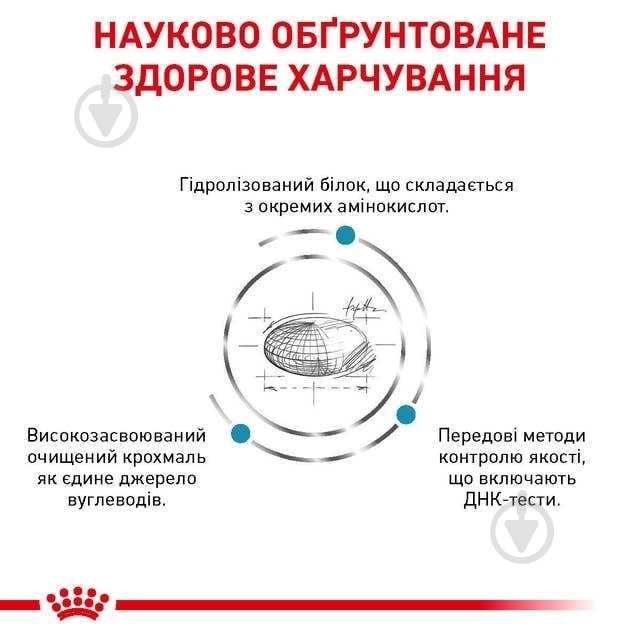 НАУКОВО ОБҐРУНТОВАНЕ ЗДОРОВЕ ХАРЧУВАННЯ

Гідролізований білок, що складається з окремих амінокислот.

Високозасвоюваний очищений крохмаль як єдине джерело вуглеводів.

Передові методи контролю якості, що включають ДНК-тести.